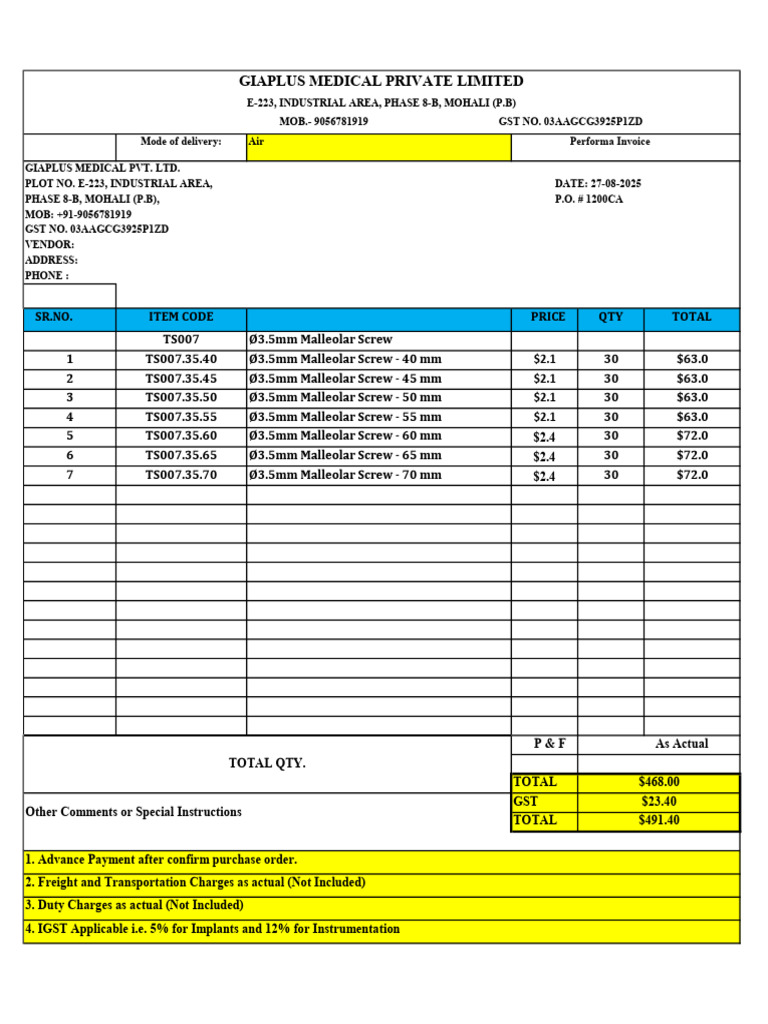 GIAPLUS MEDICAL PRIVATE LIMITED

E-223, INDUSTRIAL AREA, PHASE 8-B, MOHALI (P.B)

MOB.- 9056781919 GST NO. 03AAGCG3925P1ZD

Mode of delivery: Air Performa Invoice

GIAPLUS MEDICAL PVT. LTD.
PLOT NO. E-223, INDUSTRIAL AREA,
PHASE 8-B, MOHALI (P.B),
MOB: +91-9056781919
GST NO. 03AAGCG3925P1ZD
VENDOR:
ADDRESS:
PHONE :

DATE: 27-08-2025
P.O. # 1200CA

| SR.NO. | ITEM CODE | | PRICE | QTY | TOTAL |
|---|---|---|---|---|---|
| | TS007 | Ø3.5mm Malleolar Screw | | | |
| 1 | TS007.35.40 | Ø3.5mm Malleolar Screw - 40 mm | $2.1 | 30 | $63.0 |
| 2 | TS007.35.45 | Ø3.5mm Malleolar Screw - 45 mm | $2.1 | 30 | $63.0 |
| 3 | TS007.35.50 | Ø3.5mm Malleolar Screw - 50 mm | $2.1 | 30 | $63.0 |
| 4 | TS007.35.55 | Ø3.5mm Malleolar Screw - 55 mm | $2.1 | 30 | $63.0 |
| 5 | TS007.35.60 | Ø3.5mm Malleolar Screw - 60 mm | $2.4 | 30 | $72.0 |
| 6 | TS007.35.65 | Ø3.5mm Malleolar Screw - 65 mm | $2.4 | 30 | $72.0 |
| 7 | TS007.35.70 | Ø3.5mm Malleolar Screw - 70 mm | $2.4 | 30 | $72.0 |

TOTAL QTY.

P & F As Actual
TOTAL $468.00
GST $23.40
TOTAL $491.40

Other Comments or Special Instructions

1. Advance Payment after confirm purchase order.
2. Freight and Transportation Charges as actual (Not Included)
3. Duty Charges as actual (Not Included)
4. IGST Applicable i.e. 5% for Implants and 12% for Instrumentation